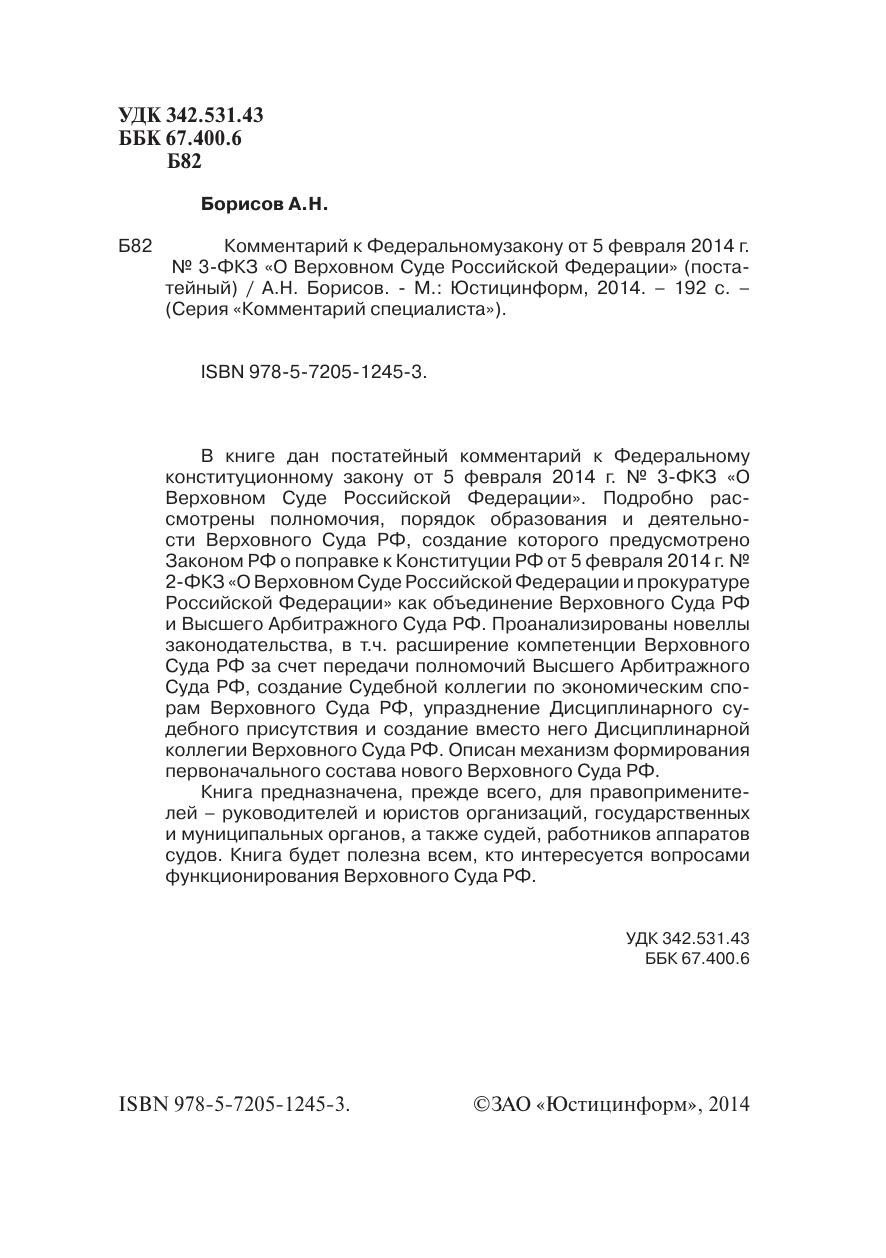 УДК 342.531.43
ББК 67.400.6
Б82

Борисов А.Н.

Б82 Комментарий к Федеральномузакону от 5 февраля 2014 г. № 3-ФКЗ «О Верховном Суде Российской Федерации» (постатейный) / А.Н. Борисов. - М.: Юстицинформ, 2014. – 192 с. – (Серия «Комментарий специалиста»).

ISBN 978-5-7205-1245-3.

В книге дан постатейный комментарий к Федеральному конституционному закону от 5 февраля 2014 г. № 3-ФКЗ «О Верховном Суде Российской Федерации». Подробно рассмотрены полномочия, порядок образования и деятельности Верховного Суда РФ, создание которого предусмотрено Законом РФ о поправке к Конституции РФ от 5 февраля 2014 г. № 2-ФКЗ «О Верховном Суде Российской Федерации и прокуратуре Российской Федерации» как объединение Верховного Суда РФ и Высшего Арбитражного Суда РФ. Проанализированы новеллы законодательства, в т.ч. расширение компетенции Верховного Суда РФ за счет передачи полномочий Высшего Арбитражного Суда РФ, создание Судебной коллегии по экономическим спорам Верховного Суда РФ, упразднение Дисциплинарного судебного присутствия и создание вместо него Дисциплинарной коллегии Верховного Суда РФ. Описан механизм формирования первоначального состава нового Верховного Суда РФ.

Книга предназначена, прежде всего, для правоприменителей – руководителей и юристов организаций, государственных и муниципальных органов, а также судей, работников аппаратов судов. Книга будет полезна всем, кто интересуется вопросами функционирования Верховного Суда РФ.

УДК 342.531.43
ББК 67.400.6

ISBN 978-5-7205-1245-3.

©ЗАО «Юстицинформ», 2014